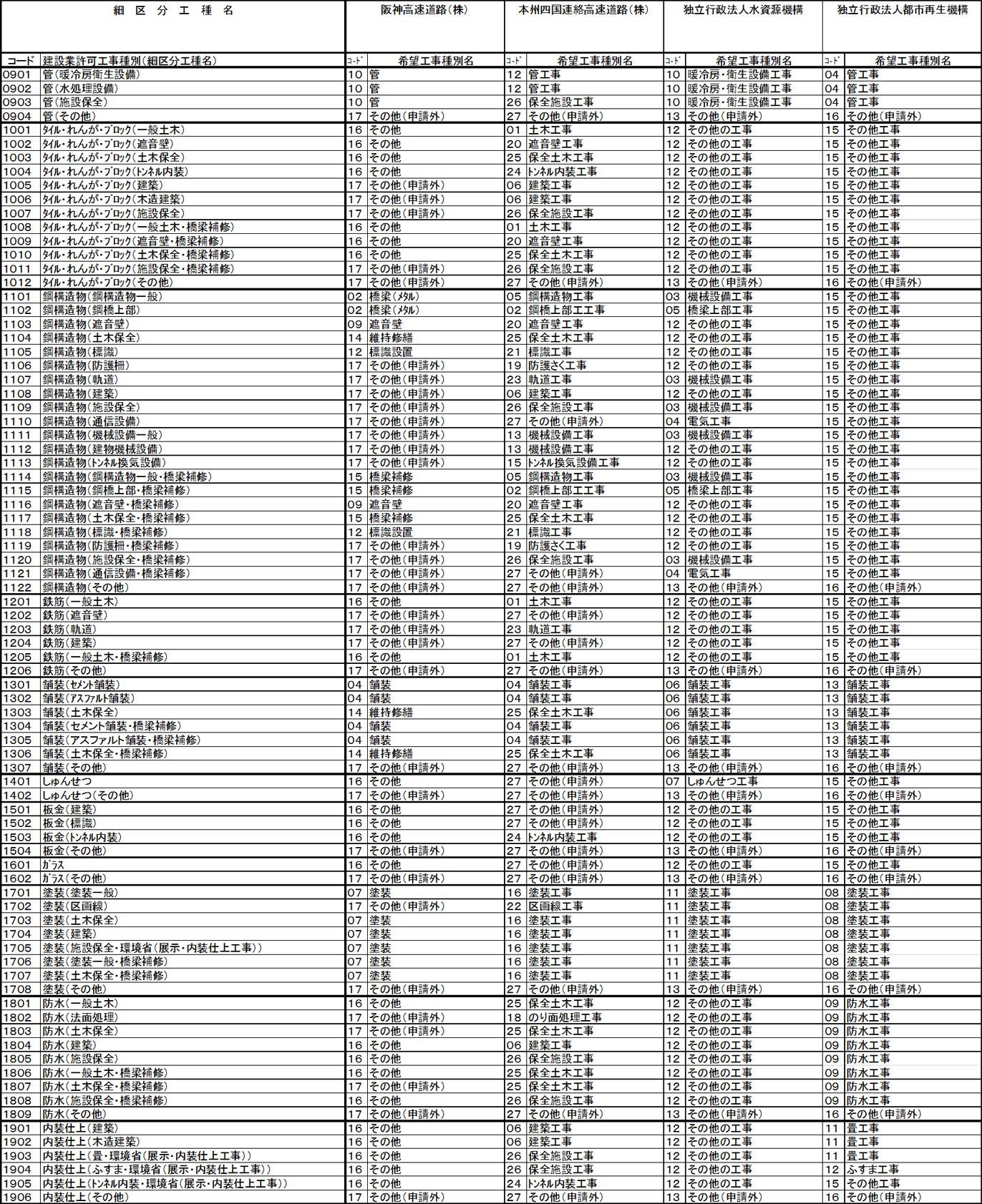 | 細区分工種名 | | 阪神高速道路(株) | | 本州四国連絡高速道路(株) | | 独立行政法人水資源機構 | | 独立行政法人都市再生機構 | |
|---|---|---|---|---|---|---|---|---|---|
| コード | 建設業許可工事種別(細区分工種名) | コード | 希望工事種別名 | コード | 希望工事種別名 | コード | 希望工事種別名 | コード | 希望工事種別名 |
| 0901 | 管(暖冷房衛生設備) | 10 | 管 | 12 | 管工事 | 10 | 暖冷房・衛生設備工事 | 04 | 管工事 |
| 0902 | 管(水処理設備) | 10 | 管 | 12 | 管工事 | 10 | 暖冷房・衛生設備工事 | 04 | 管工事 |
| 0903 | 管(施設保全) | 10 | 管 | 26 | 保全施設工事 | 10 | 暖冷房・衛生設備工事 | 04 | 管工事 |
| 0904 | 管(その他) | 17 | その他(申請外) | 27 | その他(申請外) | 13 | その他(申請外) | 16 | その他(申請外) |
| 1001 | ﾀｲﾙ・れんが・ﾌﾞﾛｯｸ(一般土木) | 16 | その他 | 01 | 土木工事 | 12 | その他の工事 | 15 | その他工事 |
| 1002 | ﾀｲﾙ・れんが・ﾌﾞﾛｯｸ(遮音壁) | 16 | その他 | 20 | 遮音壁工事 | 12 | その他の工事 | 15 | その他工事 |
| 1003 | ﾀｲﾙ・れんが・ﾌﾞﾛｯｸ(土木保全) | 16 | その他 | 25 | 保全土木工事 | 12 | その他の工事 | 15 | その他工事 |
| 1004 | ﾀｲﾙ・れんが・ﾌﾞﾛｯｸ(ﾄﾝﾈﾙ内装) | 16 | その他 | 24 | ﾄﾝﾈﾙ内装工事 | 12 | その他の工事 | 15 | その他工事 |
| 1005 | ﾀｲﾙ・れんが・ﾌﾞﾛｯｸ(建築) | 17 | その他(申請外) | 06 | 建築工事 | 12 | その他の工事 | 15 | その他工事 |
| 1006 | ﾀｲﾙ・れんが・ﾌﾞﾛｯｸ(木造建築) | 17 | その他(申請外) | 06 | 建築工事 | 12 | その他の工事 | 15 | その他工事 |
| 1007 | ﾀｲﾙ・れんが・ﾌﾞﾛｯｸ(施設保全) | 17 | その他(申請外) | 26 | 保全施設工事 | 12 | その他の工事 | 15 | その他工事 |
| 1008 | ﾀｲﾙ・れんが・ﾌﾞﾛｯｸ(一般土木・橋梁補修) | 16 | その他 | 01 | 土木工事 | 12 | その他の工事 | 15 | その他工事 |
| 1009 | ﾀｲﾙ・れんが・ﾌﾞﾛｯｸ(遮音壁・橋梁補修) | 16 | その他 | 20 | 遮音壁工事 | 12 | その他の工事 | 15 | その他工事 |
| 1010 | ﾀｲﾙ・れんが・ﾌﾞﾛｯｸ(土木保全・橋梁補修) | 16 | その他 | 25 | 保全土木工事 | 12 | その他の工事 | 15 | その他工事 |
| 1011 | ﾀｲﾙ・れんが・ﾌﾞﾛｯｸ(施設保全・橋梁補修) | 17 | その他(申請外) | 26 | 保全施設工事 | 12 | その他の工事 | 15 | その他工事 |
| 1012 | ﾀｲﾙ・れんが・ﾌﾞﾛｯｸ(その他) | 17 | その他(申請外) | 27 | その他(申請外) | 13 | その他(申請外) | 16 | その他(申請外) |
| 1101 | 鋼構造物(鋼構造物一般) | 02 | 橋梁(ﾒﾀﾙ) | 05 | 鋼構造物工事 | 03 | 機械設備工事 | 15 | その他工事 |
| 1102 | 鋼構造物(鋼橋上部) | 02 | 橋梁(ﾒﾀﾙ) | 02 | 鋼橋上部工工事 | 05 | 橋梁上部工事 | 15 | その他工事 |
| 1103 | 鋼構造物(遮音壁) | 09 | 遮音壁 | 20 | 遮音壁工事 | 12 | その他の工事 | 15 | その他工事 |
| 1104 | 鋼構造物(土木保全) | 14 | 維持修繕 | 25 | 保全土木工事 | 12 | その他の工事 | 15 | その他工事 |
| 1105 | 鋼構造物(標識) | 12 | 標識設置 | 21 | 標識工事 | 12 | その他の工事 | 15 | その他工事 |
| 1106 | 鋼構造物(防護柵) | 17 | その他(申請外) | 19 | 防護さく工事 | 12 | その他の工事 | 15 | その他工事 |
| 1107 | 鋼構造物(軌道) | 17 | その他(申請外) | 23 | 軌道工事 | 03 | 機械設備工事 | 15 | その他工事 |
| 1108 | 鋼構造物(建築) | 17 | その他(申請外) | 06 | 建築工事 | 12 | その他の工事 | 15 | その他工事 |
| 1109 | 鋼構造物(施設保全) | 17 | その他(申請外) | 26 | 保全施設工事 | 03 | 機械設備工事 | 15 | その他工事 |
| 1110 | 鋼構造物(通信設備) | 17 | その他(申請外) | 27 | その他(申請外) | 04 | 電気工事 | 15 | その他工事 |
| 1111 | 鋼構造物(機械設備一般) | 17 | その他(申請外) | 13 | 機械設備工事 | 03 | 機械設備工事 | 15 | その他工事 |
| 1112 | 鋼構造物(建物機械設備) | 17 | その他(申請外) | 13 | 機械設備工事 | 12 | その他の工事 | 15 | その他工事 |
| 1113 | 鋼構造物(ﾄﾝﾈﾙ換気設備) | 17 | その他(申請外) | 15 | ﾄﾝﾈﾙ換気設備工事 | 12 | その他の工事 | 15 | その他工事 |
| 1114 | 鋼構造物(鋼構造物一般・橋梁補修) | 15 | 橋梁補修 | 05 | 鋼構造物工事 | 03 | 機械設備工事 | 15 | その他工事 |
| 1115 | 鋼構造物(鋼橋上部・橋梁補修) | 15 | 橋梁補修 | 02 | 鋼橋上部工工事 | 05 | 橋梁上部工事 | 15 | その他工事 |
| 1116 | 鋼構造物(遮音壁・橋梁補修) | 09 | 遮音壁 | 20 | 遮音壁工事 | 12 | その他の工事 | 15 | その他工事 |
| 1117 | 鋼構造物(土木保全・橋梁補修) | 15 | 橋梁補修 | 25 | 保全土木工事 | 12 | その他の工事 | 15 | その他工事 |
| 1118 | 鋼構造物(標識・橋梁補修) | 12 | 標識設置 | 21 | 標識工事 | 12 | その他の工事 | 15 | その他工事 |
| 1119 | 鋼構造物(防護柵・橋梁補修) | 17 | その他(申請外) | 19 | 防護さく工事 | 12 | その他の工事 | 15 | その他工事 |
| 1120 | 鋼構造物(施設保全・橋梁補修) | 17 | その他(申請外) | 26 | 保全施設工事 | 03 | 機械設備工事 | 15 | その他工事 |
| 1121 | 鋼構造物(通信設備・橋梁補修) | 17 | その他(申請外) | 27 | その他(申請外) | 04 | 電気工事 | 15 | その他工事 |
| 1122 | 鋼構造物(その他) | 17 | その他(申請外) | 27 | その他(申請外) | 13 | その他(申請外) | 16 | その他(申請外) |
| 1201 | 鉄筋(一般土木) | 16 | その他 | 01 | 土木工事 | 12 | その他の工事 | 15 | その他工事 |
| 1202 | 鉄筋(遮音壁) | 17 | その他(申請外) | 27 | その他(申請外) | 12 | その他の工事 | 15 | その他工事 |
| 1203 | 鉄筋(軌道) | 17 | その他(申請外) | 23 | 軌道工事 | 12 | その他の工事 | 15 | その他工事 |
| 1204 | 鉄筋(建築) | 17 | その他(申請外) | 27 | その他(申請外) | 12 | その他の工事 | 15 | その他工事 |
| 1205 | 鉄筋(一般土木・橋梁補修) | 16 | その他 | 01 | 土木工事 | 12 | その他の工事 | 15 | その他工事 |
| 1206 | 鉄筋(その他) | 17 | その他(申請外) | 27 | その他(申請外) | 13 | その他(申請外) | 16 | その他(申請外) |
| 1301 | 舗装(ｾﾒﾝﾄ舗装) | 04 | 舗装 | 04 | 舗装工事 | 06 | 舗装工事 | 13 | 舗装工事 |
| 1302 | 舗装(ｱｽﾌｧﾙﾄ舗装) | 04 | 舗装 | 04 | 舗装工事 | 06 | 舗装工事 | 13 | 舗装工事 |
| 1303 | 舗装(土木保全) | 14 | 維持修繕 | 25 | 保全土木工事 | 06 | 舗装工事 | 13 | 舗装工事 |
| 1304 | 舗装(セメント舗装・橋梁補修) | 04 | 舗装 | 04 | 舗装工事 | 06 | 舗装工事 | 13 | 舗装工事 |
| 1305 | 舗装(アスファルト舗装・橋梁補修) | 04 | 舗装 | 04 | 舗装工事 | 06 | 舗装工事 | 13 | 舗装工事 |
| 1306 | 舗装(土木保全・橋梁補修) | 14 | 維持修繕 | 25 | 保全土木工事 | 06 | 舗装工事 | 13 | 舗装工事 |
| 1307 | 舗装(その他) | 17 | その他(申請外) | 27 | その他(申請外) | 13 | その他(申請外) | 16 | その他(申請外) |
| 1401 | しゅんせつ | 16 | その他 | 27 | その他(申請外) | 07 | しゅんせつ工事 | 15 | その他工事 |
| 1402 | しゅんせつ(その他) | 17 | その他(申請外) | 27 | その他(申請外) | 13 | その他(申請外) | 16 | その他(申請外) |
| 1501 | 板金(建築) | 16 | その他 | 27 | その他(申請外) | 12 | その他の工事 | 15 | その他工事 |
| 1502 | 板金(標識) | 16 | その他 | 27 | その他(申請外) | 12 | その他の工事 | 15 | その他工事 |
| 1503 | 板金(ﾄﾝﾈﾙ内装) | 16 | その他 | 24 | ﾄﾝﾈﾙ内装工事 | 12 | その他の工事 | 15 | その他工事 |
| 1504 | 板金(その他) | 17 | その他(申請外) | 27 | その他(申請外) | 13 | その他(申請外) | 16 | その他(申請外) |
| 1601 | ｶﾞﾗｽ | 16 | その他 | 27 | その他(申請外) | 12 | その他の工事 | 15 | その他工事 |
| 1602 | ｶﾞﾗｽ(その他) | 17 | その他(申請外) | 27 | その他(申請外) | 13 | その他(申請外) | 16 | その他(申請外) |
| 1701 | 塗装(塗装一般) | 07 | 塗装 | 16 | 塗装工事 | 11 | 塗装工事 | 08 | 塗装工事 |
| 1702 | 塗装(区画線) | 17 | その他(申請外) | 22 | 区画線工事 | 11 | 塗装工事 | 08 | 塗装工事 |
| 1703 | 塗装(土木保全) | 07 | 塗装 | 16 | 塗装工事 | 11 | 塗装工事 | 08 | 塗装工事 |
| 1704 | 塗装(建築) | 07 | 塗装 | 16 | 塗装工事 | 11 | 塗装工事 | 08 | 塗装工事 |
| 1705 | 塗装(施設保全・環境省(展示・内装仕上工事)) | 07 | 塗装 | 16 | 塗装工事 | 11 | 塗装工事 | 08 | 塗装工事 |
| 1706 | 塗装(塗装一般・橋梁補修) | 07 | 塗装 | 16 | 塗装工事 | 11 | 塗装工事 | 08 | 塗装工事 |
| 1707 | 塗装(土木保全・橋梁補修) | 07 | 塗装 | 16 | 塗装工事 | 11 | 塗装工事 | 08 | 塗装工事 |
| 1708 | 塗装(その他) | 17 | その他(申請外) | 27 | その他(申請外) | 13 | その他(申請外) | 16 | その他(申請外) |
| 1801 | 防水(一般土木) | 16 | その他 | 25 | 保全土木工事 | 12 | その他の工事 | 09 | 防水工事 |
| 1802 | 防水(法面処理) | 17 | その他(申請外) | 18 | のり面処理工事 | 12 | その他の工事 | 09 | 防水工事 |
| 1803 | 防水(土木保全) | 17 | その他(申請外) | 25 | 保全土木工事 | 12 | その他の工事 | 09 | 防水工事 |
| 1804 | 防水(建築) | 16 | その他 | 06 | 建築工事 | 12 | その他の工事 | 09 | 防水工事 |
| 1805 | 防水(施設保全) | 16 | その他 | 26 | 保全施設工事 | 12 | その他の工事 | 09 | 防水工事 |
| 1806 | 防水(一般土木・橋梁補修) | 16 | その他 | 25 | 保全土木工事 | 12 | その他の工事 | 09 | 防水工事 |
| 1807 | 防水(土木保全・橋梁補修) | 17 | その他(申請外) | 25 | 保全土木工事 | 12 | その他の工事 | 09 | 防水工事 |
| 1808 | 防水(施設保全・橋梁補修) | 16 | その他 | 26 | 保全施設工事 | 12 | その他の工事 | 09 | 防水工事 |
| 1809 | 防水(その他) | 17 | その他(申請外) | 27 | その他(申請外) | 13 | その他(申請外) | 16 | その他(申請外) |
| 1901 | 内装仕上(建築) | 16 | その他 | 06 | 建築工事 | 12 | その他の工事 | 11 | 畳工事 |
| 1902 | 内装仕上(木造建築) | 16 | その他 | 06 | 建築工事 | 12 | その他の工事 | 11 | 畳工事 |
| 1903 | 内装仕上(畳・環境省(展示・内装仕上工事)) | 16 | その他 | 26 | 保全施設工事 | 12 | その他の工事 | 11 | 畳工事 |
| 1904 | 内装仕上(ふすま・環境省(展示・内装仕上工事)) | 16 | その他 | 26 | 保全施設工事 | 12 | その他の工事 | 12 | ふすま工事 |
| 1905 | 内装仕上(ﾄﾝﾈﾙ内装・環境省(展示・内装仕上工事)) | 16 | その他 | 24 | ﾄﾝﾈﾙ内装工事 | 12 | その他の工事 | 15 | その他工事 |
| 1906 | 内装仕上(その他) | 17 | その他(申請外) | 27 | その他(申請外) | 13 | その他(申請外) | 16 | その他(申請外) |